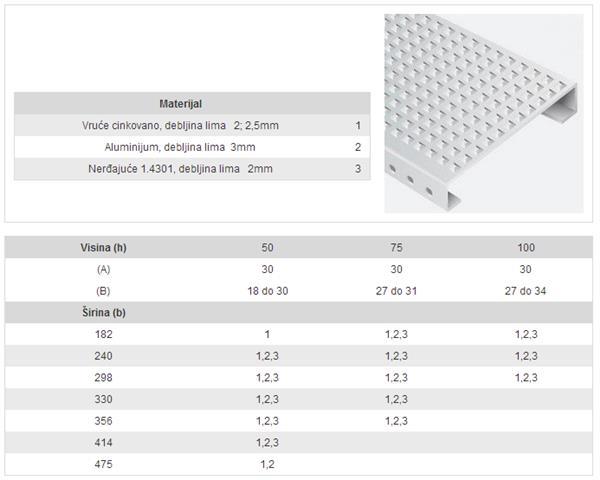 | Materijal | |
|---|---|
| Vruće cinkovano, debljina lima 2; 2,5mm | 1 |
| Aluminijum, debljina lima 3mm | 2 |
| Nerđajuće 1.4301, debljina lima 2mm | 3 |

| Visina (h) | 50 | 75 | 100 |
|---|---|---|---|
| (A) | 30 | 30 | 30 |
| (B) | 18 do 30 | 27 do 31 | 27 do 34 |
| Širina (b) | | | |
| 182 | 1 | 1,2,3 | 1,2,3 |
| 240 | 1,2,3 | 1,2,3 | 1,2,3 |
| 298 | 1,2,3 | 1,2,3 | 1,2,3 |
| 330 | 1,2,3 | 1,2,3 | |
| 356 | 1,2,3 | 1,2,3 | |
| 414 | 1,2,3 | | |
| 475 | 1,2 | | |